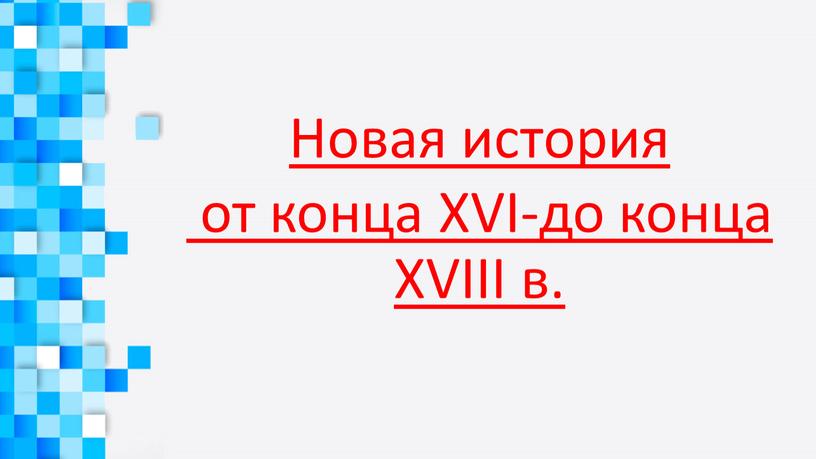 Новая история
от конца XVI-до конца XVIII в.